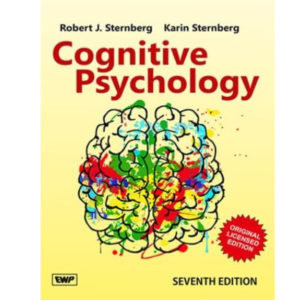 Robert J. Sternberg Karin Sternberg

Cognitive Psychology

ORIGINAL LICENSED EDITION

EWP

SEVENTH EDITION